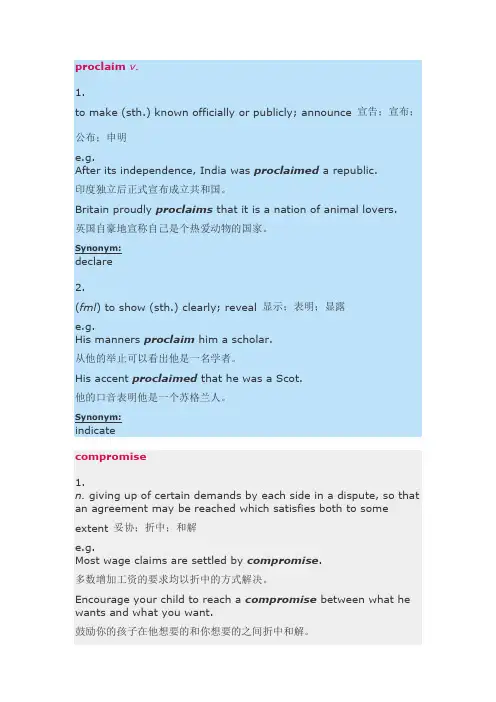 proclaim v.

1.
to make (sth.) known officially or publicly; announce 宣告；宣布；公布；申明

e.g.
After its independence, India was proclaimed a republic.
印度独立后正式宣布成立共和国。

Britain proudly proclaims that it is a nation of animal lovers.
英国自豪地宣称自己是个热爱动物的国家。

Synonym:
declare

2.
(fml) to show (sth.) clearly; reveal 显示；表明；显露

e.g.
His manners proclaim him a scholar.
从他的举止可以看出他是一名学者。

His accent proclaimed that he was a Scot.
他的口音表明他是一个苏格兰人。

Synonym:
indicate

compromise

1.
n. giving up of certain demands by each side in a dispute, so that an agreement may be reached which satisfies both to some extent 妥协；折中；和解

e.g.
Most wage claims are settled by compromise.
多数增加工资的要求均以折中的方式解决。

Encourage your child to reach a compromise between what he wants and what you want.
鼓励你的孩子在他想要的和你想要的之间折中和解。